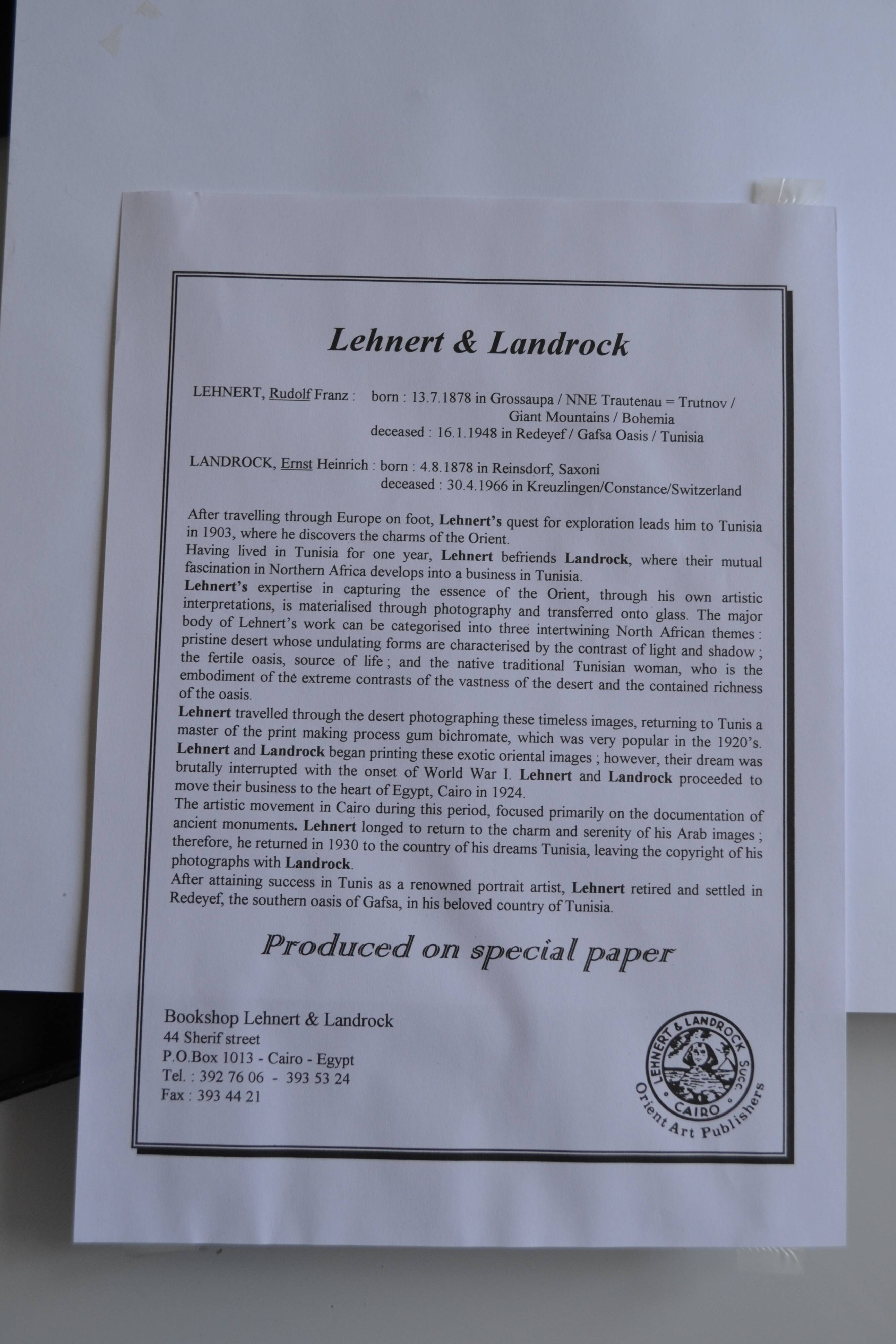 Lehnert & Landrock

LEHNERT, Rudolf Franz : born : 13.7.1878 in Grossaupa / NNE Trautenau = Trutnov / Giant Mountains / Bohemia
deceased : 16.1.1948 in Redeyef / Gafsa Oasis / Tunisia

LANDROCK, Ernst Heinrich : born : 4.8.1878 in Reinsdorf, Saxoni
deceased : 30.4.1966 in Kreuzlingen/Constance/Switzerland

After travelling through Europe on foot, Lehnert's quest for exploration leads him to Tunisia in 1903, where he discovers the charms of the Orient.
Having lived in Tunisia for one year, Lehnert befriends Landrock, where their mutual fascination in Northern Africa develops into a business in Tunisia.
Lehnert's expertise in capturing the essence of the Orient, through his own artistic interpretations, is materialised through photography and transferred onto glass. The major body of Lehnert's work can be categorised into three intertwining North African themes : pristine desert whose undulating forms are characterised by the contrast of light and shadow ; the fertile oasis, source of life ; and the native traditional Tunisian woman, who is the embodiment of the extreme contrasts of the vastness of the desert and the contained richness of the oasis.
Lehnert travelled through the desert photographing these timeless images, returning to Tunis a master of the print making process gum bichromate, which was very popular in the 1920's.
Lehnert and Landrock began printing these exotic oriental images ; however, their dream was brutally interrupted with the onset of World War I. Lehnert and Landrock proceeded to move their business to the heart of Egypt, Cairo in 1924.
The artistic movement in Cairo during this period, focused primarily on the documentation of ancient monuments. Lehnert longed to return to the charm and serenity of his Arab images ; therefore, he returned in 1930 to the country of his dreams Tunisia, leaving the copyright of his photographs with Landrock.
After attaining success in Tunis as a renowned portrait artist, Lehnert retired and settled in Redeyef, the southern oasis of Gafsa, in his beloved country of Tunisia.

Produced on special paper

Bookshop Lehnert & Landrock
44 Sherif street
P.O.Box 1013 - Cairo - Egypt
Tel. : 392 76 06 - 393 53 24
Fax : 393 44 21

LEHNERT & LANDROCK SUCC. CAIRO
Orient Art Publishers